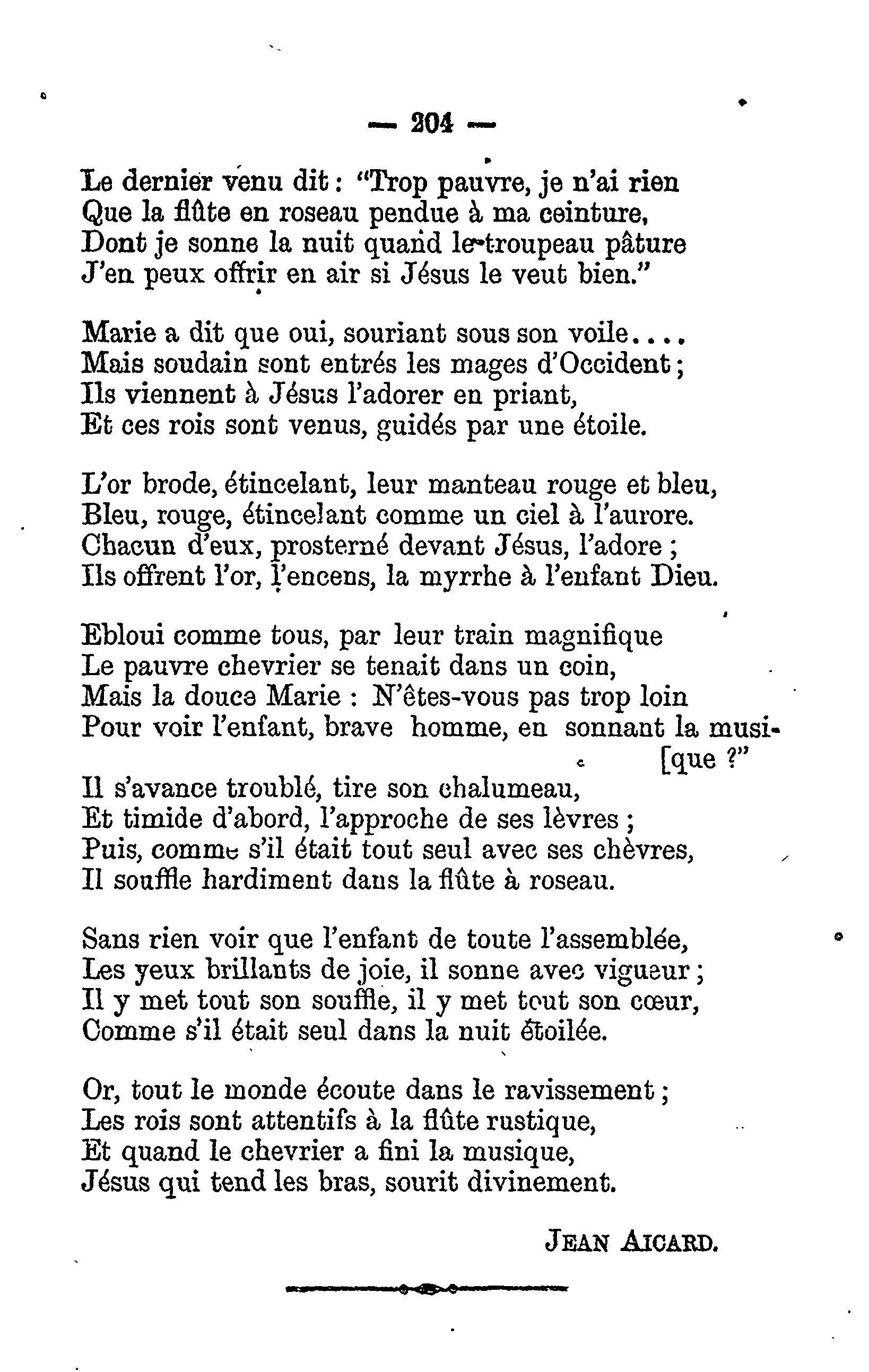 — 204 —

Le dernier venu dit : "Trop pauvre, je n'ai rien
Que la flûte en roseau pendue à ma ceinture,
Dont je sonne la nuit quand le troupeau pâture
J'en peux offrir en air si Jésus le veut bien."

Marie a dit que oui, souriant sous son voile....
Mais soudain sont entrés les mages d'Occident ;
Ils viennent à Jésus l'adorer en priant,
Et ces rois sont venus, guidés par une étoile.

L'or brode, étincelant, leur manteau rouge et bleu,
Bleu, rouge, étincelant comme un ciel à l'aurore.
Chacun d'eux, prosterné devant Jésus, l'adore ;
Ils offrent l'or, l'encens, la myrrhe à l'enfant Dieu.

Ebloui comme tous, par leur train magnifique
Le pauvre chevrier se tenait dans un coin,
Mais la douce Marie : N'êtes-vous pas trop loin
Pour voir l'enfant, brave homme, en sonnant la musi-
[que ?"
Il s'avance troublé, tire son chalumeau,
Et timide d'abord, l'approche de ses lèvres ;
Puis, comme s'il était tout seul avec ses chèvres,
Il souffle hardiment dans la flûte à roseau.

Sans rien voir que l'enfant de toute l'assemblée,
Les yeux brillants de joie, il sonne avec vigueur ;
Il y met tout son souffle, il y met tout son cœur,
Comme s'il était seul dans la nuit étoilée.

Or, tout le monde écoute dans le ravissement ;
Les rois sont attentifs à la flûte rustique,
Et quand le chevrier a fini la musique,
Jésus qui tend les bras, sourit divinement.

JEAN AICARD.